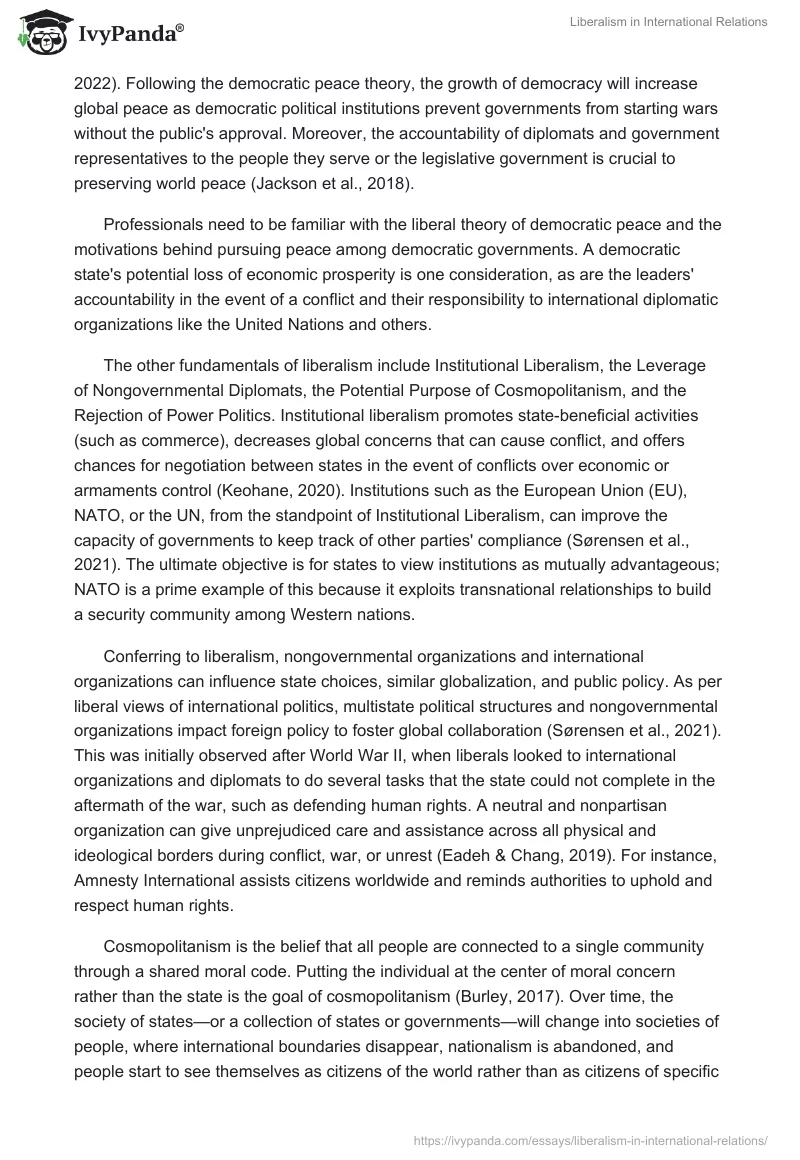 IvyPanda®

Liberalism in International Relations

2022). Following the democratic peace theory, the growth of democracy will increase global peace as democratic political institutions prevent governments from starting wars without the public's approval. Moreover, the accountability of diplomats and government representatives to the people they serve or the legislative government is crucial to preserving world peace (Jackson et al., 2018).

Professionals need to be familiar with the liberal theory of democratic peace and the motivations behind pursuing peace among democratic governments. A democratic state's potential loss of economic prosperity is one consideration, as are the leaders' accountability in the event of a conflict and their responsibility to international diplomatic organizations like the United Nations and others.

The other fundamentals of liberalism include Institutional Liberalism, the Leverage of Nongovernmental Diplomats, the Potential Purpose of Cosmopolitanism, and the Rejection of Power Politics. Institutional liberalism promotes state-beneficial activities (such as commerce), decreases global concerns that can cause conflict, and offers chances for negotiation between states in the event of conflicts over economic or armaments control (Keohane, 2020). Institutions such as the European Union (EU), NATO, or the UN, from the standpoint of Institutional Liberalism, can improve the capacity of governments to keep track of other parties' compliance (Sørensen et al., 2021). The ultimate objective is for states to view institutions as mutually advantageous; NATO is a prime example of this because it exploits transnational relationships to build a security community among Western nations.

Conferring to liberalism, nongovernmental organizations and international organizations can influence state choices, similar globalization, and public policy. As per liberal views of international politics, multistate political structures and nongovernmental organizations impact foreign policy to foster global collaboration (Sørensen et al., 2021). This was initially observed after World War II, when liberals looked to international organizations and diplomats to do several tasks that the state could not complete in the aftermath of the war, such as defending human rights. A neutral and nonpartisan organization can give unprejudiced care and assistance across all physical and ideological borders during conflict, war, or unrest (Eadeh & Chang, 2019). For instance, Amnesty International assists citizens worldwide and reminds authorities to uphold and respect human rights.

Cosmopolitanism is the belief that all people are connected to a single community through a shared moral code. Putting the individual at the center of moral concern rather than the state is the goal of cosmopolitanism (Burley, 2017). Over time, the society of states—or a collection of states or governments—will change into societies of people, where international boundaries disappear, nationalism is abandoned, and people start to see themselves as citizens of the world rather than as citizens of specific

https://ivypanda.com/essays/liberalism-in-international-relations/